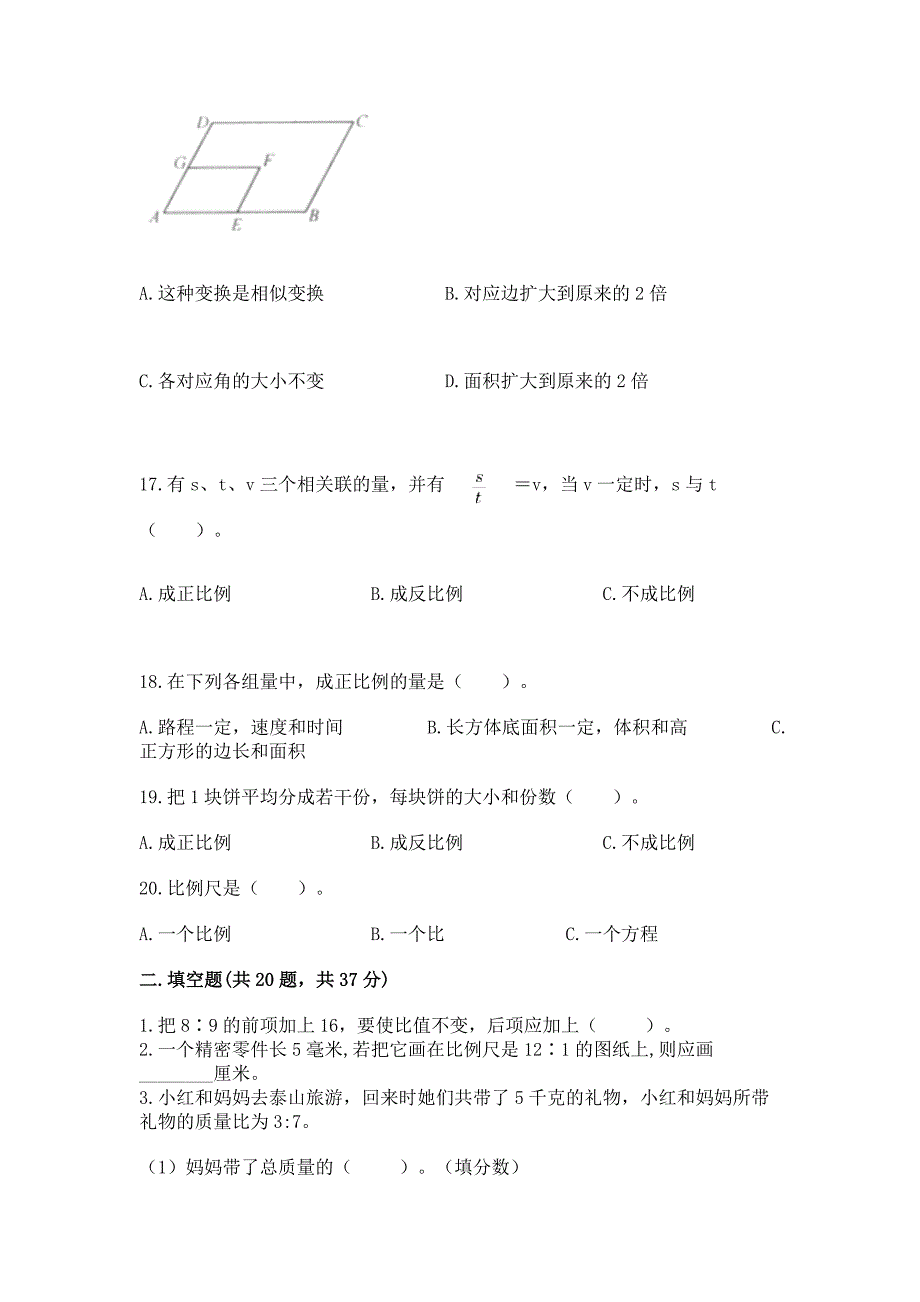 D C
G F
A E B

A. 这种变换是相似变换

B. 对应边扩大到原来的 2 倍

C. 各对应角的大小不变

D. 面积扩大到原来的 2 倍

17. 有 s、t、v 三个相关联的量，并有 $\frac{s}{t}$ ＝v，当 v 一定时，s 与 t（　　）。

A. 成正比例

B. 成反比例

C. 不成比例

18. 在下列各组量中，成正比例的量是（　　）。

A. 路程一定，速度和时间

B. 长方体底面积一定，体积和高

C. 正方形的边长和面积

19. 把 1 块饼平均分成若干份，每块饼的大小和份数（　　）。

A. 成正比例

B. 成反比例

C. 不成比例

20. 比例尺是（　　）。

A. 一个比例

B. 一个比

C. 一个方程

二. 填空题(共 20 题，共 37 分)

1. 把 8∶9 的前项加上 16，要使比值不变，后项应加上（　　）。
2. 一个精密零件长 5 毫米,若把它画在比例尺是 12∶1 的图纸上,则应画________厘米。
3. 小红和妈妈去泰山旅游，回来时她们共带了 5 千克的礼物，小红和妈妈所带礼物的质量比为 3:7。

（1）妈妈带了总质量的（　　）。（填分数）